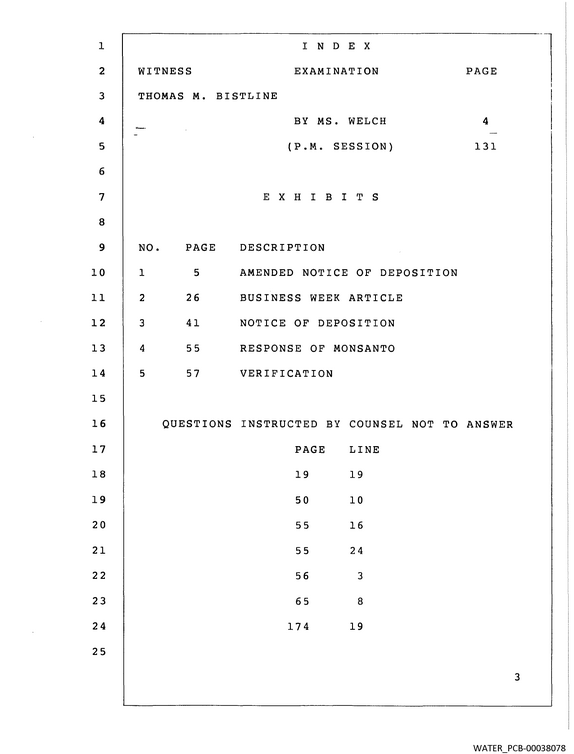 1 I N D E X

2 WITNESS EXAMINATION PAGE

3 THOMAS M. BISTLINE

4 BY MS. WELCH 4

5 (P.M. SESSION) 131

6

7 E X H I B I T S

8

9 NO. PAGE DESCRIPTION

10 1 5 AMENDED NOTICE OF DEPOSITION

11 2 26 BUSINESS WEEK ARTICLE

12 3 41 NOTICE OF DEPOSITION

13 4 55 RESPONSE OF MONSANTO

14 5 57 VERIFICATION

15

16 QUESTIONS INSTRUCTED BY COUNSEL NOT TO ANSWER

17 PAGE LINE

18 19 19

19 50 10

20 55 16

21 55 24

22 56 3

23 65 8

24 174 19

25

3

WATER_PCB-00038078